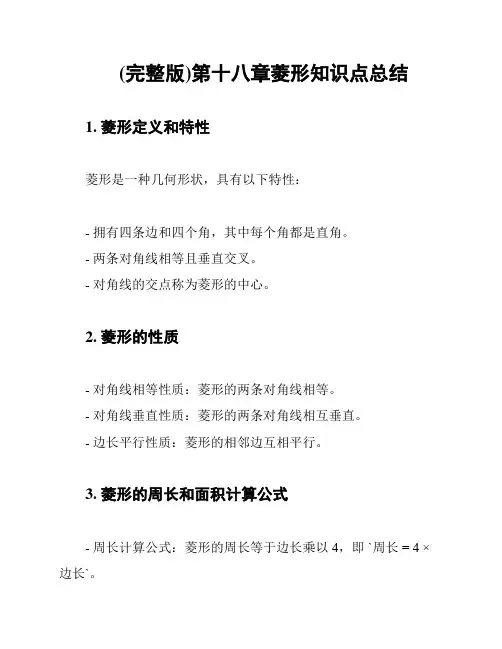 (完整版)第十八章菱形知识点总结

1. 菱形定义和特性

菱形是一种几何形状，具有以下特性：

- 拥有四条边和四个角，其中每个角都是直角。
- 两条对角线相等且垂直交叉。
- 对角线的交点称为菱形的中心。

2. 菱形的性质

- 对角线相等性质：菱形的两条对角线相等。
- 对角线垂直性质：菱形的两条对角线相互垂直。
- 边长平行性质：菱形的相邻边互相平行。

3. 菱形的周长和面积计算公式

- 周长计算公式：菱形的周长等于边长乘以 4，即 `周长 = 4 × 边长`。